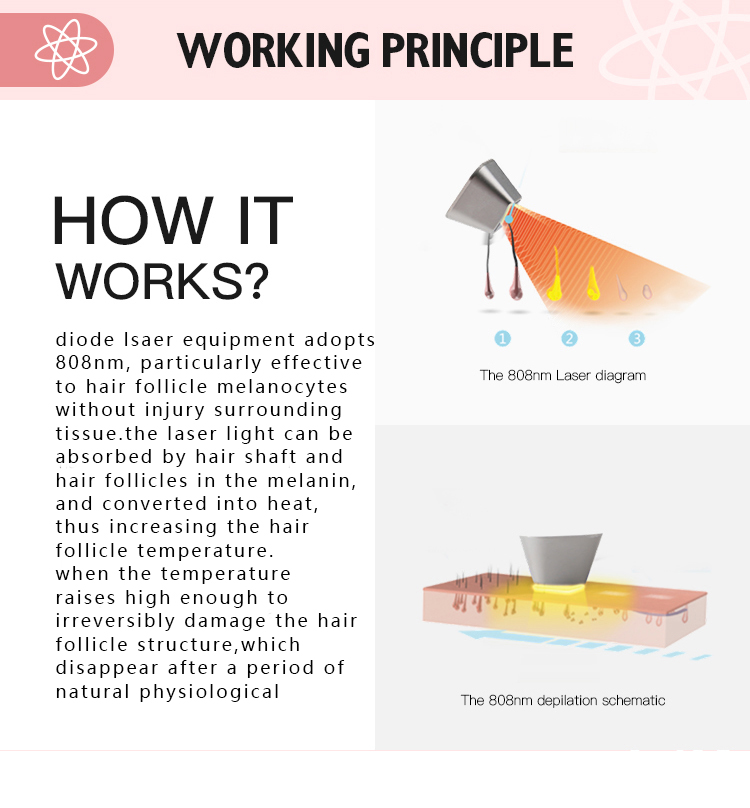 WORKING PRINCIPLE

HOW IT WORKS?

diode lsaer equipment adopts 808nm, particularly effective to hair follicle melanocytes without injury surrounding tissue.the laser light can be absorbed by hair shaft and hair follicles in the melanin, and converted into heat, thus increasing the hair follicle temperature.
when the temperature raises high enough to irreversibly damage the hair follicle structure,which disappear after a period of natural physiological

1
2
3

The 808nm Laser diagram

The 808nm depilation schematic